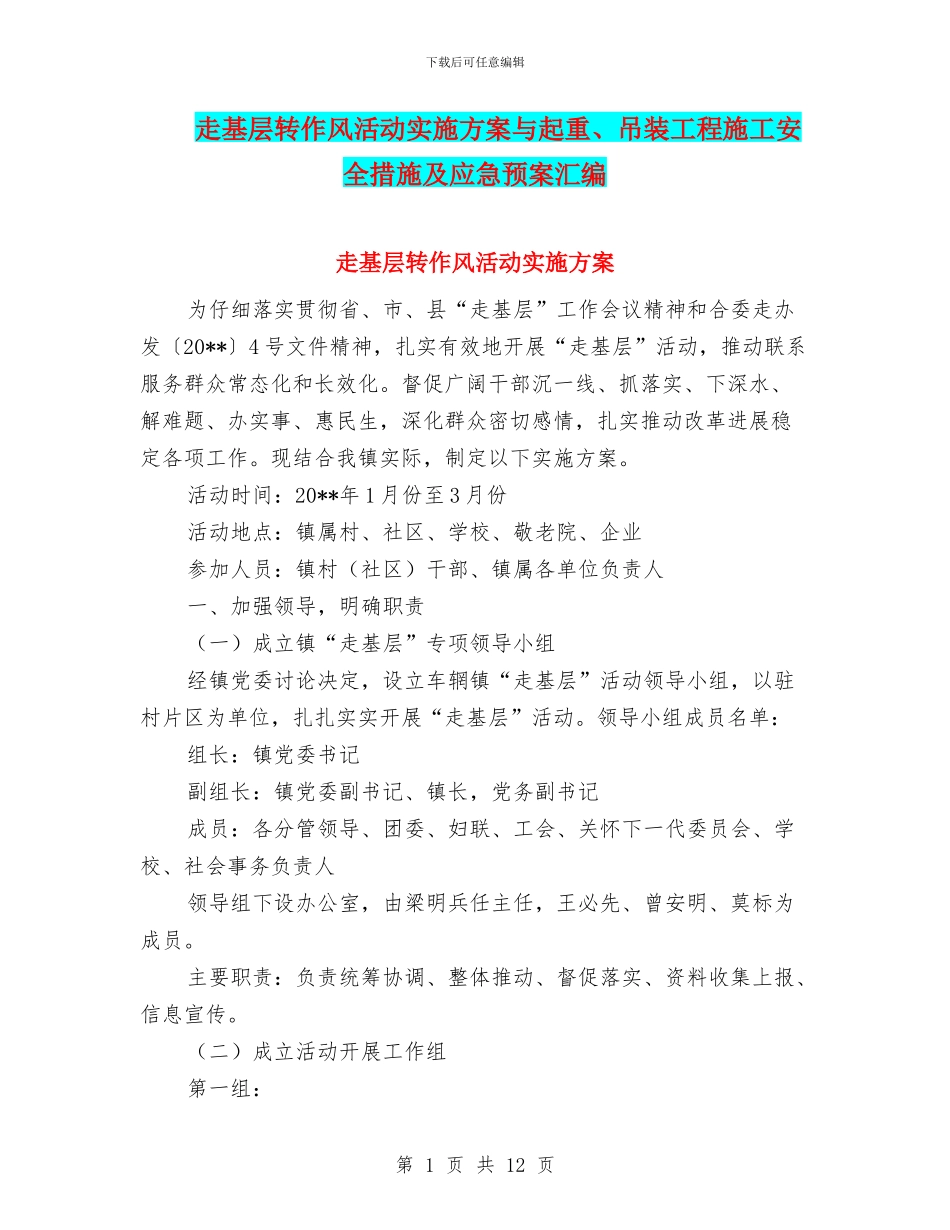 下载后可任意编辑

走基层转作风活动实施方案与起重、吊装工程施工安全措施及应急预案汇编

走基层转作风活动实施方案

为仔细落实贯彻省、市、县“走基层”工作会议精神和合委走办发〔20**〕4号文件精神，扎实有效地开展“走基层”活动，推动联系服务群众常态化和长效化。督促广阔干部沉一线、抓落实、下深水、解难题、办实事、惠民生，深化群众密切感情，扎实推动改革进展稳定各项工作。现结合我镇实际，制定以下实施方案。

活动时间：20**年1月份至3月份

活动地点：镇属村、社区、学校、敬老院、企业

参加人员：镇村（社区）干部、镇属各单位负责人

一、加强领导，明确职责

（一）成立镇“走基层”专项领导小组

经镇党委讨论决定，设立车辋镇“走基层”活动领导小组，以驻村片区为单位，扎扎实实开展“走基层”活动。领导小组成员名单：

组长：镇党委书记

副组长：镇党委副书记、镇长，党务副书记

成员：各分管领导、团委、妇联、工会、关怀下一代委员会、学校、社会事务负责人

领导组下设办公室，由梁明兵任主任，王必先、曾安明、莫标为成员。

主要职责：负责统筹协调、整体推动、督促落实、资料收集上报、信息宣传。

（二）成立活动开展工作组

第一组：

第 1 页 共 12 页